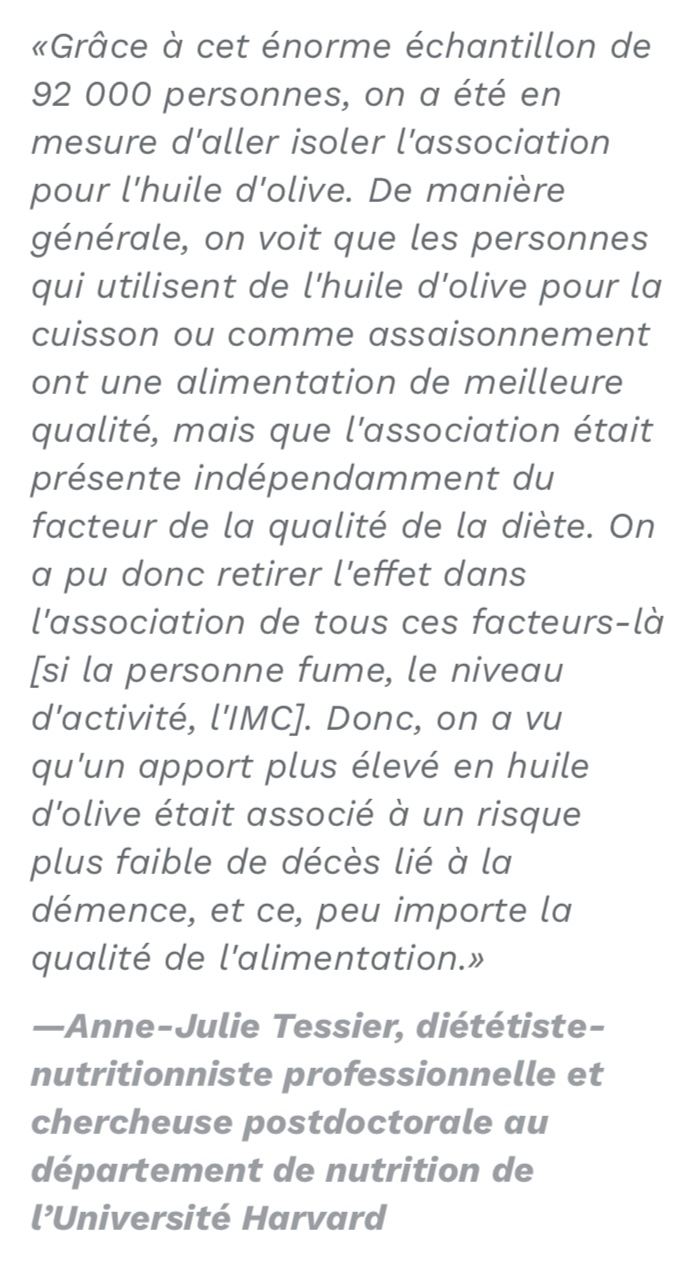 «Grâce à cet énorme échantillon de 92 000 personnes, on a été en mesure d'aller isoler l'association pour l'huile d'olive. De manière générale, on voit que les personnes qui utilisent de l'huile d'olive pour la cuisson ou comme assaisonnement ont une alimentation de meilleure qualité, mais que l'association était présente indépendamment du facteur de la qualité de la diète. On a pu donc retirer l'effet dans l'association de tous ces facteurs-là [si la personne fume, le niveau d'activité, l'IMC]. Donc, on a vu qu'un apport plus élevé en huile d'olive était associé à un risque plus faible de décès lié à la démence, et ce, peu importe la qualité de l'alimentation.»

—Anne-Julie Tessier, diététiste-nutritionniste professionnelle et chercheuse postdoctorale au département de nutrition de l'Université Harvard